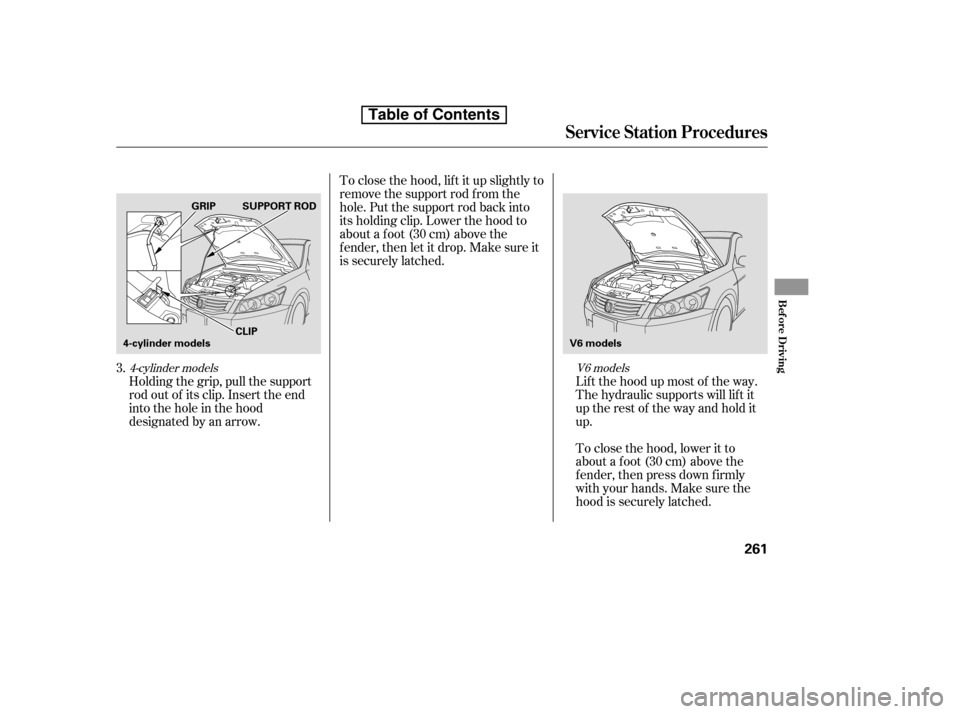 Table of Contents

Service Station Procedures

GRIP

SUPPORT ROD

CLIP

4-cylinder models

3. 4-cylinder models

Holding the grip, pull the support rod out of its clip. Insert the end into the hole in the hood designated by an arrow.

To close the hood, lift it up slightly to remove the support rod from the hole. Put the support rod back into its holding clip. Lower the hood to about a foot (30 cm) above the fender, then let it drop. Make sure it is securely latched.

V6 models

V6 models

Lift the hood up most of the way. The hydraulic supports will lift it up the rest of the way and hold it up.

To close the hood, lower it to about a foot (30 cm) above the fender, then press down firmly with your hands. Make sure the hood is securely latched.

Before Driving

261

carmanualsonline.info